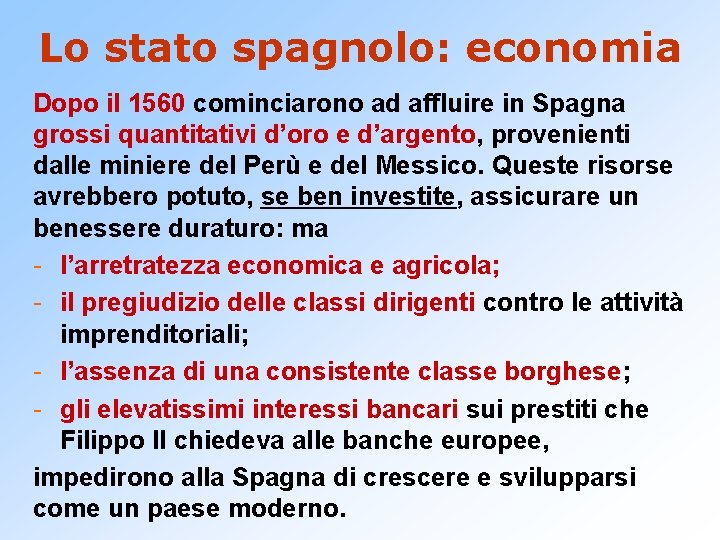 Lo stato spagnolo: economia

Dopo il 1560 cominciarono ad affluire in Spagna grossi quantitativi d'oro e d'argento, provenienti dalle miniere del Perù e del Messico. Queste risorse avrebbero potuto, se ben investite, assicurare un benessere duraturo: ma

- l'arretratezza economica e agricola;
- il pregiudizio delle classi dirigenti contro le attività imprenditoriali;
- l'assenza di una consistente classe borghese;
- gli elevatissimi interessi bancari sui prestiti che Filippo II chiedeva alle banche europee,

impedirono alla Spagna di crescere e svilupparsi come un paese moderno.